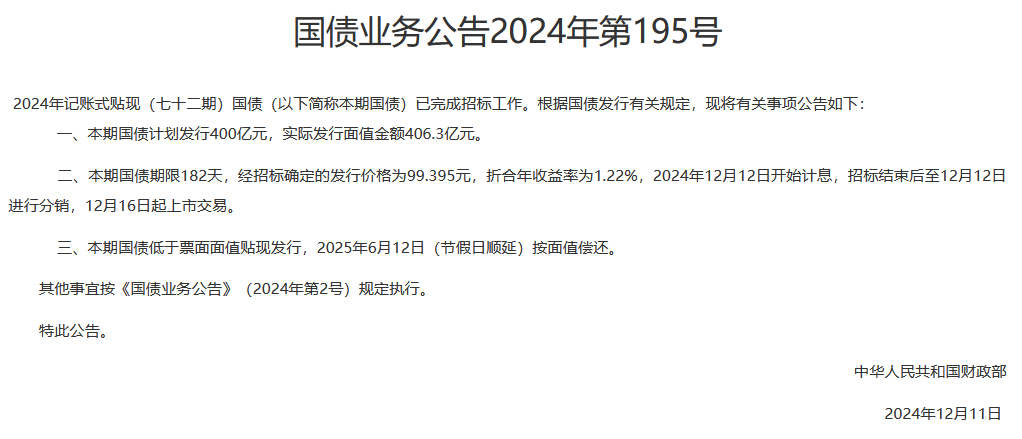 国债业务公告2024年第195号

2024年记账式贴现（七十二期）国债（以下简称本期国债）已完成招标工作。根据国债发行有关规定，现将有关事项公告如下：

一、本期国债计划发行400亿元，实际发行面值金额406.3亿元。

二、本期国债期限182天，经招标确定的发行价格为99.395元，折合年收益率为1.22%，2024年12月12日开始计息，招标结束后至12月12日进行分销，12月16日起上市交易。

三、本期国债低于票面面值贴现发行，2025年6月12日（节假日顺延）按面值偿还。

其他事宜按《国债业务公告》（2024年第2号）规定执行。

特此公告。

中华人民共和国财政部

2024年12月11日